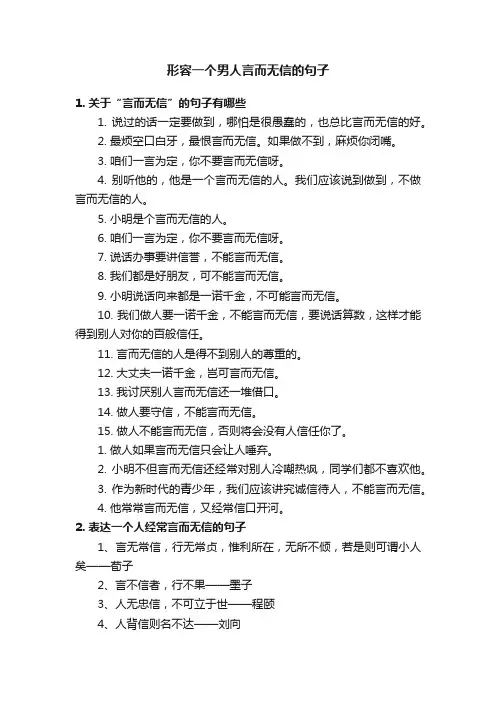 形容一个男人言而无信的句子

1. 关于“言而无信”的句子有哪些

1. 说过的话一定要做到，哪怕是很愚蠢的，也总比言而无信的好。

2. 最烦空口白牙，最恨言而无信。如果做不到，麻烦你闭嘴。

3. 咱们一言为定，你不要言而无信呀。

4. 别听他的，他是一个言而无信的人。我们应该说到做到，不做言而无信的人。

5. 小明是个言而无信的人。

6. 咱们一言为定，你不要言而无信呀。

7. 说话办事要讲信誉，不能言而无信。

8. 我们都是好朋友，可不能言而无信。

9. 小明说话向来都是一诺千金，不可能言而无信。

10. 我们做人要一诺千金，不能言而无信，要说话算数，这样才能得到别人对你的百般信任。

11. 言而无信的人是得不到别人的尊重的。

12. 大丈夫一诺千金，岂可言而无信。

13. 我讨厌别人言而无信还一堆借口。

14. 做人要守信，不能言而无信。

15. 做人不能言而无信，否则将会没有人信任你了。

1. 做人如果言而无信只会让人唾弃。

2. 小明不但言而无信还经常对别人冷嘲热讽，同学们都不喜欢他。

3. 作为新时代的青少年，我们应该讲究诚信待人，不能言而无信。

4. 他常常言而无信，又经常信口开河。

2. 表达一个人经常言而无信的句子

1、言无常信，行无常贞，惟利所在，无所不倾，若是则可谓小人矣——荀子

2、言不信者，行不果——墨子

3、人无忠信，不可立于世——程颐

4、人背信则名不达——刘向